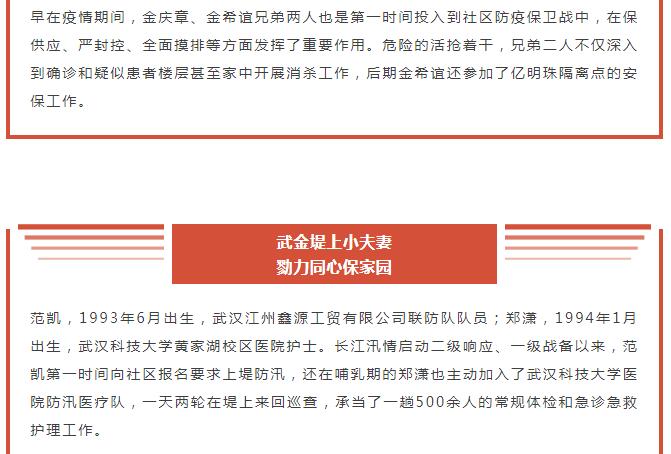 早在疫情期间，金庆章、金希谊兄弟两人也是第一时间投入到社区防疫保卫战中，在保供应、严封控、全面摸排等方面发挥了重要作用。危险的活抢着干，兄弟二人不仅深入到确诊和疑似患者楼层甚至家中开展消杀工作，后期金希谊还参加了亿明珠隔离点的安保工作。

武金堤上小夫妻
勠力同心保家园

范凯，1993年6月出生，武汉江州鑫源工贸有限公司联防队队员；郑潇，1994年1月出生，武汉科技大学黄家湖校区医院护士。长江汛情启动二级响应、一级战备以来，范凯第一时间向社区报名要求上堤防汛，还在哺乳期的郑潇也主动加入了武汉科技大学医院防汛医疗队，一天两轮在堤上来回巡查，承当了一趟500余人的常规体检和急诊急救护理工作。